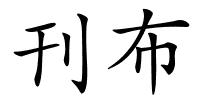 刊布